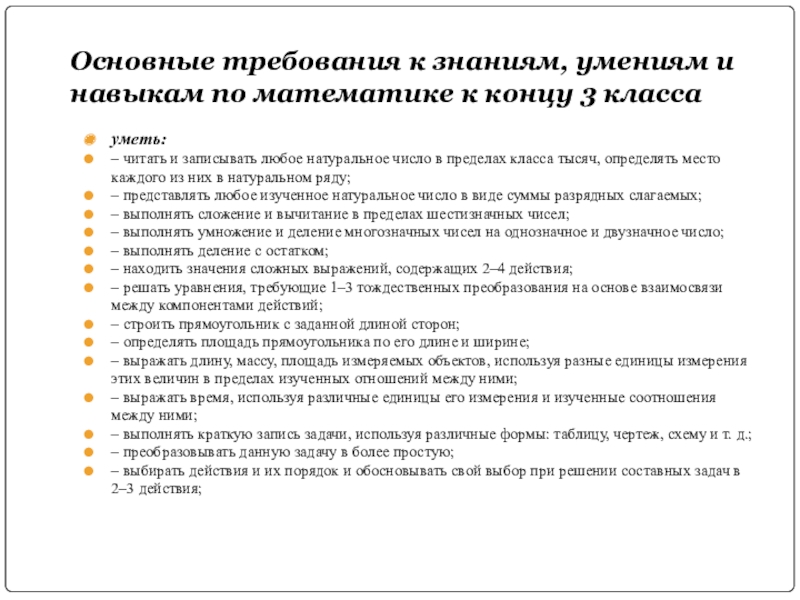 Основные требования к знаниям, умениям и навыкам по математике к концу 3 класса

уметь:
– читать и записывать любое натуральное число в пределах класса тысяч, определять место каждого из них в натуральном ряду;
– представлять любое изученное натуральное число в виде суммы разрядных слагаемых;
– выполнять сложение и вычитание в пределах шестизначных чисел;
– выполнять умножение и деление многозначных чисел на однозначное и двузначное число;
– выполнять деление с остатком;
– находить значения сложных выражений, содержащих 2–4 действия;
– решать уравнения, требующие 1–3 тождественных преобразования на основе взаимосвязи между компонентами действий;
– строить прямоугольник с заданной длиной сторон;
– определять площадь прямоугольника по его длине и ширине;
– выражать длину, массу, площадь измеряемых объектов, используя разные единицы измерения этих величин в пределах изученных отношений между ними;
– выражать время, используя различные единицы его измерения и изученные соотношения между ними;
– выполнять краткую запись задачи, используя различные формы: таблицу, чертеж, схему и т. д.;
– преобразовывать данную задачу в более простую;
– выбирать действия и их порядок и обосновывать свой выбор при решении составных задач в 2–3 действия;